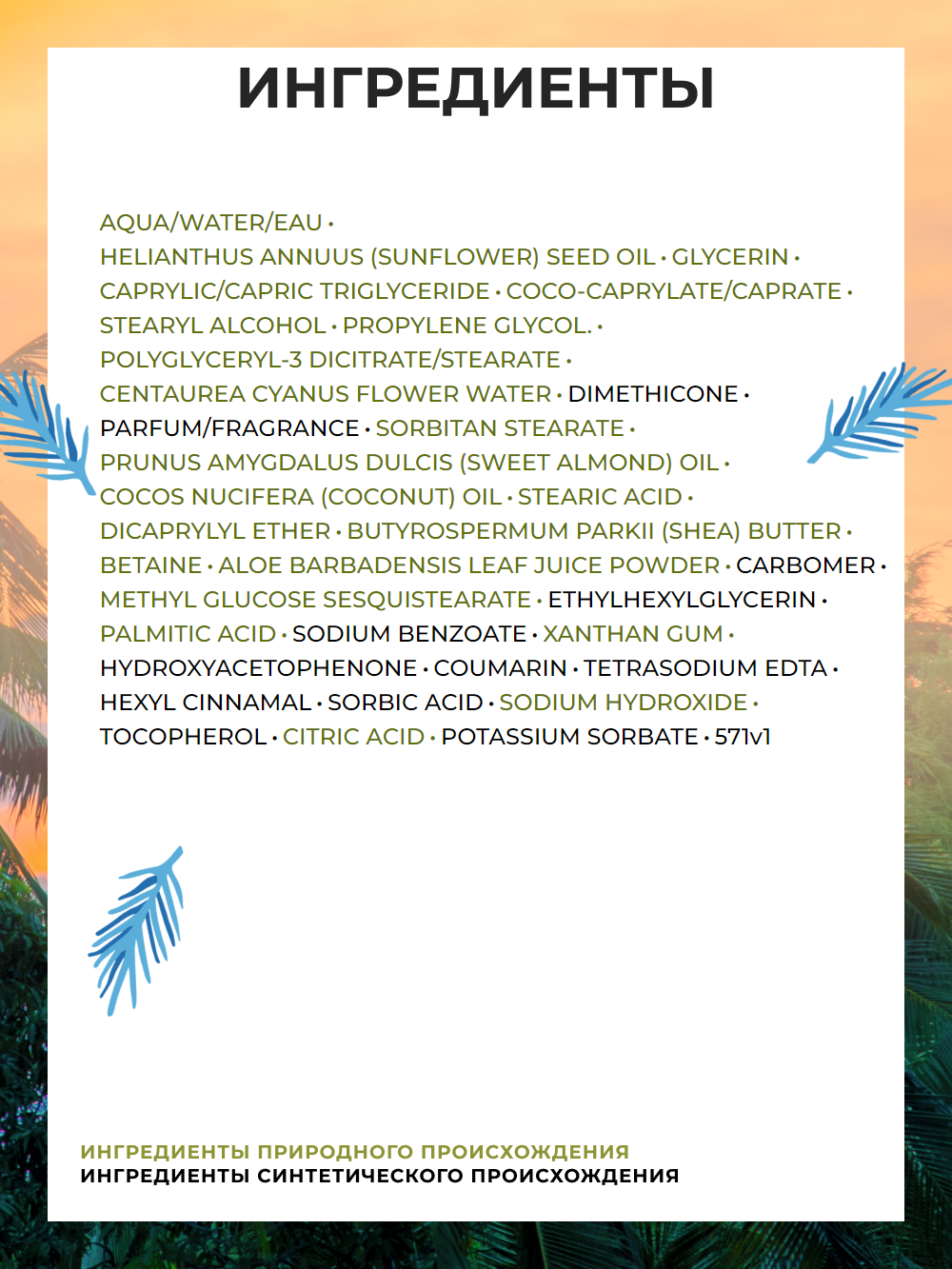 ИНГРЕДИЕНТЫ

AQUA/WATER/EAU • HELIANTHUS ANNUUS (SUNFLOWER) SEED OIL • GLYCERIN • CAPRYLIC/CAPRIC TRIGLYCERIDE • COCO-CAPRYLATE/CAPRATE • STEARYL ALCOHOL • PROPYLENE GLYCOL. • POLYGLYCERYL-3 DICITRATE/STEARATE • CENTAUREA CYANUS FLOWER WATER • DIMETHICONE • PARFUM/FRAGRANCE • SORBITAN STEARATE • PRUNUS AMYGDALUS DULCIS (SWEET ALMOND) OIL • COCOS NUCIFERA (COCONUT) OIL • STEARIC ACID • DICAPRYLYL ETHER • BUTYROSPERMUM PARKII (SHEA) BUTTER • BETAINE • ALOE BARBADENSIS LEAF JUICE POWDER • CARBOMER • METHYL GLUCOSE SESQUISTEARATE • ETHYLHEXYLGLYCERIN • PALMITIC ACID • SODIUM BENZOATE • XANTHAN GUM • HYDROXYACETOPHENONE • COUMARIN • TETRASODIUM EDTA • HEXYL CINNAMAL • SORBIC ACID • SODIUM HYDROXIDE • TOCOPHEROL • CITRIC ACID • POTASSIUM SORBATE • 571v1

ИНГРЕДИЕНТЫ ПРИРОДНОГО ПРОИСХОЖДЕНИЯ
ИНГРЕДИЕНТЫ СИНТЕТИЧЕСКОГО ПРОИСХОЖДЕНИЯ